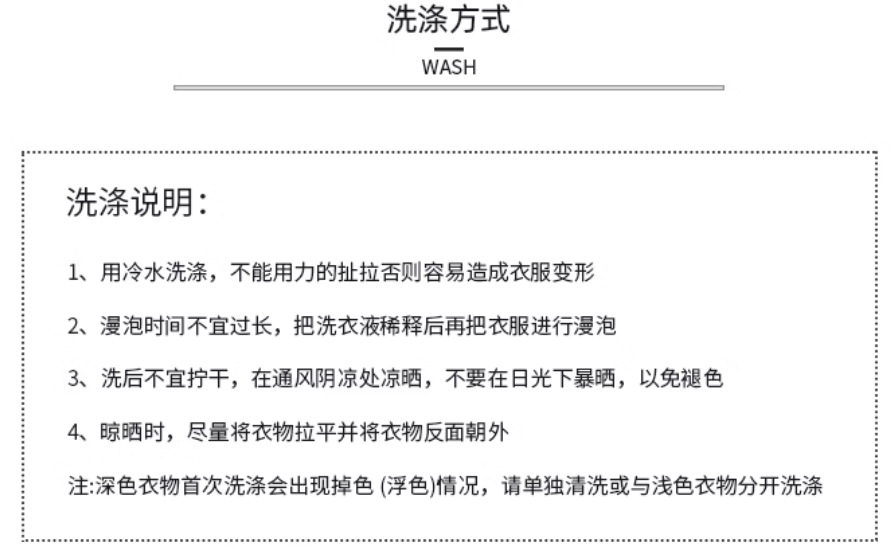 洗涤方式

WASH

洗涤说明：

1、用冷水洗涤，不能用力的扯拉否则容易造成衣服变形

2、漫泡时间不宜过长，把洗衣液稀释后再把衣服进行漫泡

3、洗后不宜拧干，在通风阴凉处凉晒，不要在日光下暴晒，以免褪色

4、晾晒时，尽量将衣物拉平并将衣物反面朝外

注:深色衣物首次洗涤会出现掉色 (浮色)情况，请单独清洗或与浅色衣物分开洗涤